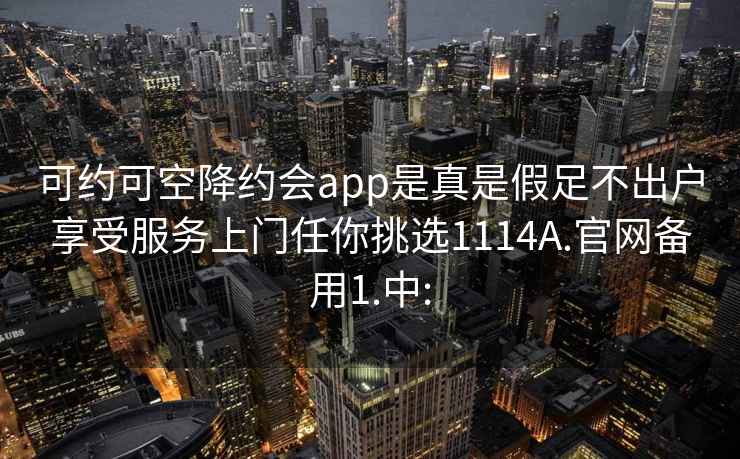 可约可空降约会app是真是假足不出户享受服务上门任你挑选1114A.官网备用1.中:

UBS